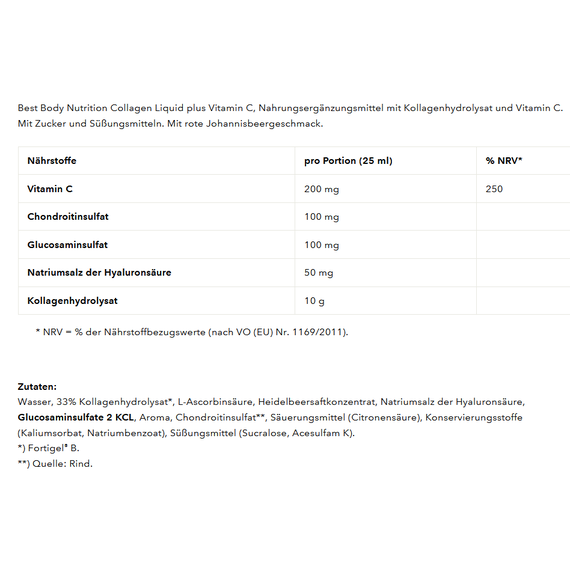 Best Body Nutrition Collagen Liquid plus Vitamin C, Nahrungsergänzungsmittel mit Kollagenhydrolysat und Vitamin C. Mit Zucker und Süßungsmitteln. Mit rote Johannisbeergeschmack.

| Nährstoffe | pro Portion (25 ml) | % NRV* |
|---|---|---|
| Vitamin C | 200 mg | 250 |
| Chondroitinsulfat | 100 mg | |
| Glucosaminsulfat | 100 mg | |
| Natriumsalz der Hyaluronsäure | 50 mg | |
| Kollagenhydrolysat | 10 g | |

* NRV = % der Nährstoffbezugswerte (nach VO (EU) Nr. 1169/2011).

Zutaten:
Wasser, 33% Kollagenhydrolysat*, L-Ascorbinsäure, Heidelbeersaftkonzentrat, Natriumsalz der Hyaluronsäure, Glucosaminsulfate 2 KCL, Aroma, Chondroitinsulfat**, Säuerungsmittel (Citronensäure), Konservierungsstoffe (Kaliumsorbat, Natriumbenzoat), Süßungsmittel (Sucralose, Acesulfam K).
*) Fortigel® B.
**) Quelle: Rind.